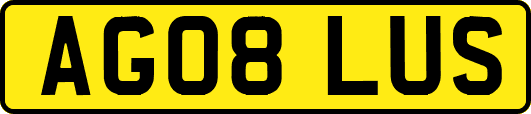 AG08 LUS